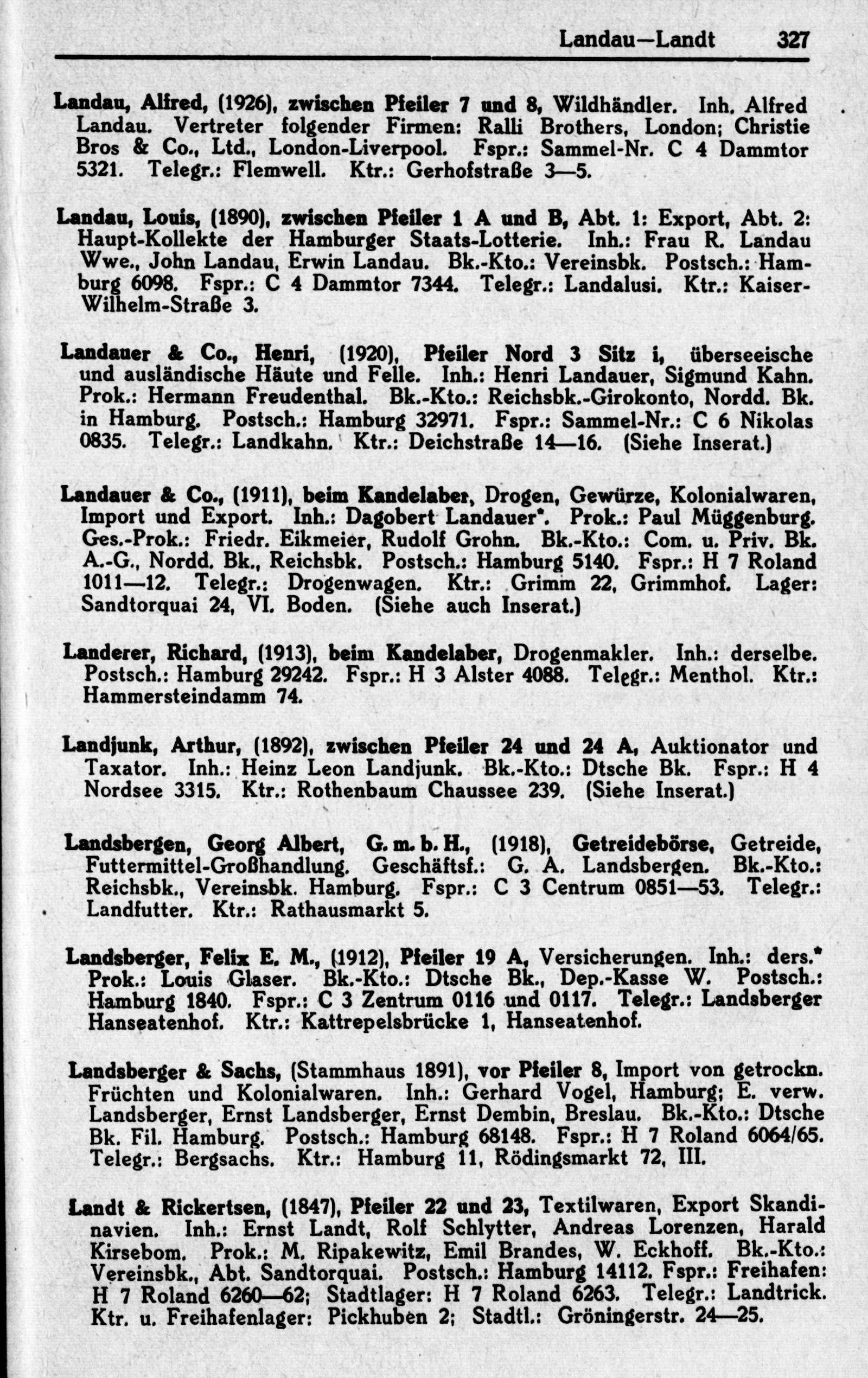 Landau—Landt 327

Landau, Alfred, (1926), zwischen Pfeiler 7 und 8, Wildhändler. Inh. Alfred Landau. Vertreter folgender Firmen: Ralli Brothers, London; Christie Bros & Co., Ltd., London-Liverpool. Fspr.: Sammel-Nr. C 4 Dammtor 5321. Telegr.: Flemwell. Ktr.: Gerhofstraße 3—5.

Landau, Louis, (1890), zwischen Pfeiler 1 A und B, Abt. 1: Export, Abt. 2: Haupt-Kollekte der Hamburger Staats-Lotterie. Inh.: Frau R. Landau Wwe., John Landau, Erwin Landau. Bk.-Kto.: Vereinsbk. Postsch.: Hamburg 6098. Fspr.: C 4 Dammtor 7344. Telegr.: Landalusi. Ktr.: Kaiser-Wilhelm-Straße 3.

Landauer & Co., Henri, (1920), Pfeiler Nord 3 Sitz i, überseeische und ausländische Häute und Felle. Inh.: Henri Landauer, Sigmund Kahn. Prok.: Hermann Freudenthal. Bk.-Kto.: Reichsbk.-Girokonto, Nordd. Bk. in Hamburg. Postsch.: Hamburg 32971. Fspr.: Sammel-Nr.: C 6 Nikolas 0835. Telegr.: Landkahn. Ktr.: Deichstraße 14—16. (Siehe Inserat.)

Landauer & Co., (1911), beim Kandelaber, Drogen, Gewürze, Kolonialwaren, Import und Export. Inh.: Dagobert Landauer*. Prok.: Paul Müggenburg. Ges.-Prok.: Friedr. Eikmeier, Rudolf Grohn. Bk.-Kto.: Com. u. Priv. Bk. A.-G., Nordd. Bk., Reichsbk. Postsch.: Hamburg 5140. Fspr.: H 7 Roland 1011—12. Telegr.: Drogenwagen. Ktr.: Grimm 22, Grimmhof. Lager: Sandtorquai 24, VI. Boden. (Siehe auch Inserat.)

Landerer, Richard, (1913), beim Kandelaber, Drogenmakler. Inh.: derselbe. Postsch.: Hamburg 29242. Fspr.: H 3 Alster 4088. Telegr.: Menthol. Ktr.: Hammersteindamm 74.

Landjunk, Arthur, (1892), zwischen Pfeiler 24 und 24 A, Auktionator und Taxator. Inh.: Heinz Leon Landjunk. Bk.-Kto.: Dtsche Bk. Fspr.: H 4 Nordsee 3315. Ktr.: Rothenbaum Chaussee 239. (Siehe Inserat.)

Landsbergen, Georg Albert, G. m. b. H., (1918), Getreidebörse, Getreide, Futtermittel-Großhandlung. Geschäftsf.: G. A. Landsbergen. Bk.-Kto.: Reichsbk., Vereinsbk. Hamburg. Fspr.: C 3 Centrum 0851—53. Telegr.: Landfutter. Ktr.: Rathausmarkt 5.

Landsberger, Felix E. M., (1912), Pfeiler 19 A, Versicherungen. Inh.: ders.* Prok.: Louis Glaser. Bk.-Kto.: Dtsche Bk., Dep.-Kasse W. Postsch.: Hamburg 1840. Fspr.: C 3 Zentrum 0116 und 0117. Telegr.: Landsberger Hanseatenhof. Ktr.: Kattrepelsbrücke 1, Hanseatenhof.

Landsberger & Sachs, (Stammhaus 1891), vor Pfeiler 8, Import von getrockn. Früchten und Kolonialwaren. Inh.: Gerhard Vogel, Hamburg; E. verw. Landsberger, Ernst Landsberger, Ernst Dembin, Breslau. Bk.-Kto.: Dtsche Bk. Fil. Hamburg. Postsch.: Hamburg 68148. Fspr.: H 7 Roland 6064/65. Telegr.: Bergsachs. Ktr.: Hamburg 11, Rödingsmarkt 72, III.

Landt & Rickertsen, (1847), Pfeiler 22 und 23, Textilwaren, Export Skandinavien. Inh.: Ernst Landt, Rolf Schlytter, Andreas Lorenzen, Harald Kirsebom. Prok.: M. Ripakewitz, Emil Brandes, W. Eckhoff. Bk.-Kto.: Vereinsbk., Abt. Sandtorquai. Postsch.: Hamburg 14112. Fspr.: Freihafen: H 7 Roland 6260—62; Stadtlager: H 7 Roland 6263. Telegr.: Landtrick. Ktr. u. Freihafenlager: Pickhuben 2; Stadtl.: Gröningerstr. 24—25.